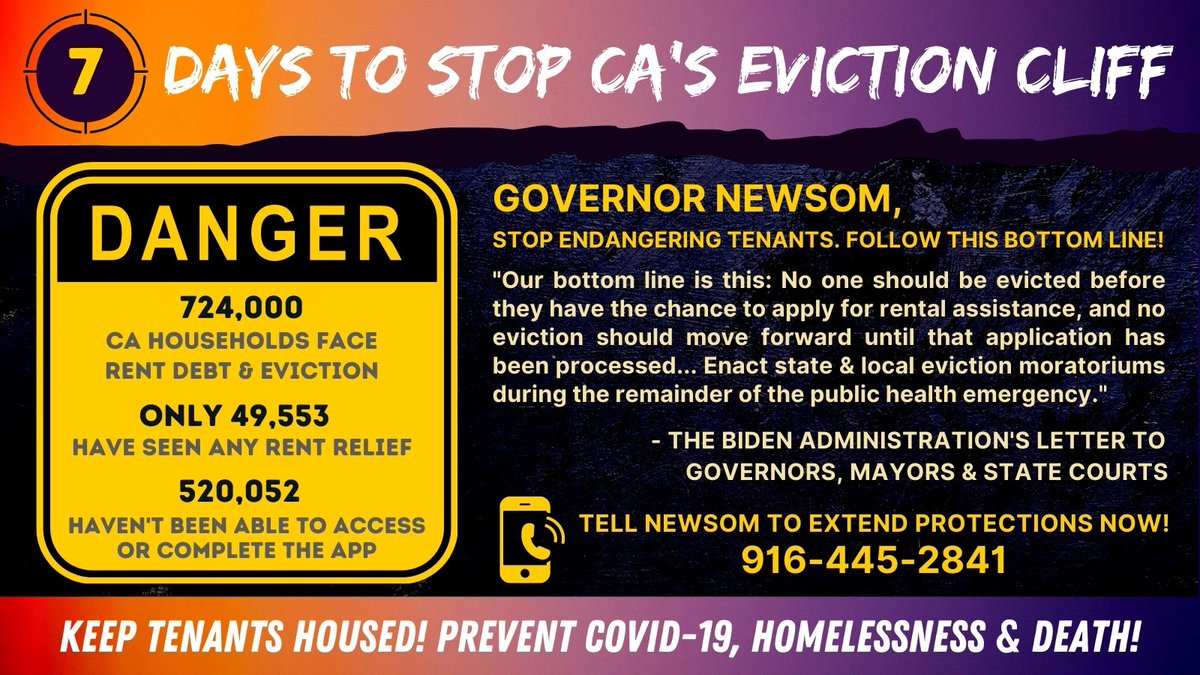 7 DAYS TO STOP CA'S EVICTION CLIFF

DANGER

724,000
CA HOUSEHOLDS FACE RENT DEBT & EVICTION

ONLY 49,553
HAVE SEEN ANY RENT RELIEF

520,052
HAVEN'T BEEN ABLE TO ACCESS OR COMPLETE THE APP

GOVERNOR NEWSOM,

STOP ENDANGERING TENANTS. FOLLOW THIS BOTTOM LINE!

"Our bottom line is this: No one should be evicted before they have the chance to apply for rental assistance, and no eviction should move forward until that application has been processed... Enact state & local eviction moratoriums during the remainder of the public health emergency."

- THE BIDEN ADMINISTRATION'S LETTER TO GOVERNORS, MAYORS & STATE COURTS

TELL NEWSOM TO EXTEND PROTECTIONS NOW!
916-445-2841

KEEP TENANTS HOUSED! PREVENT COVID-19, HOMELESSNESS & DEATH!